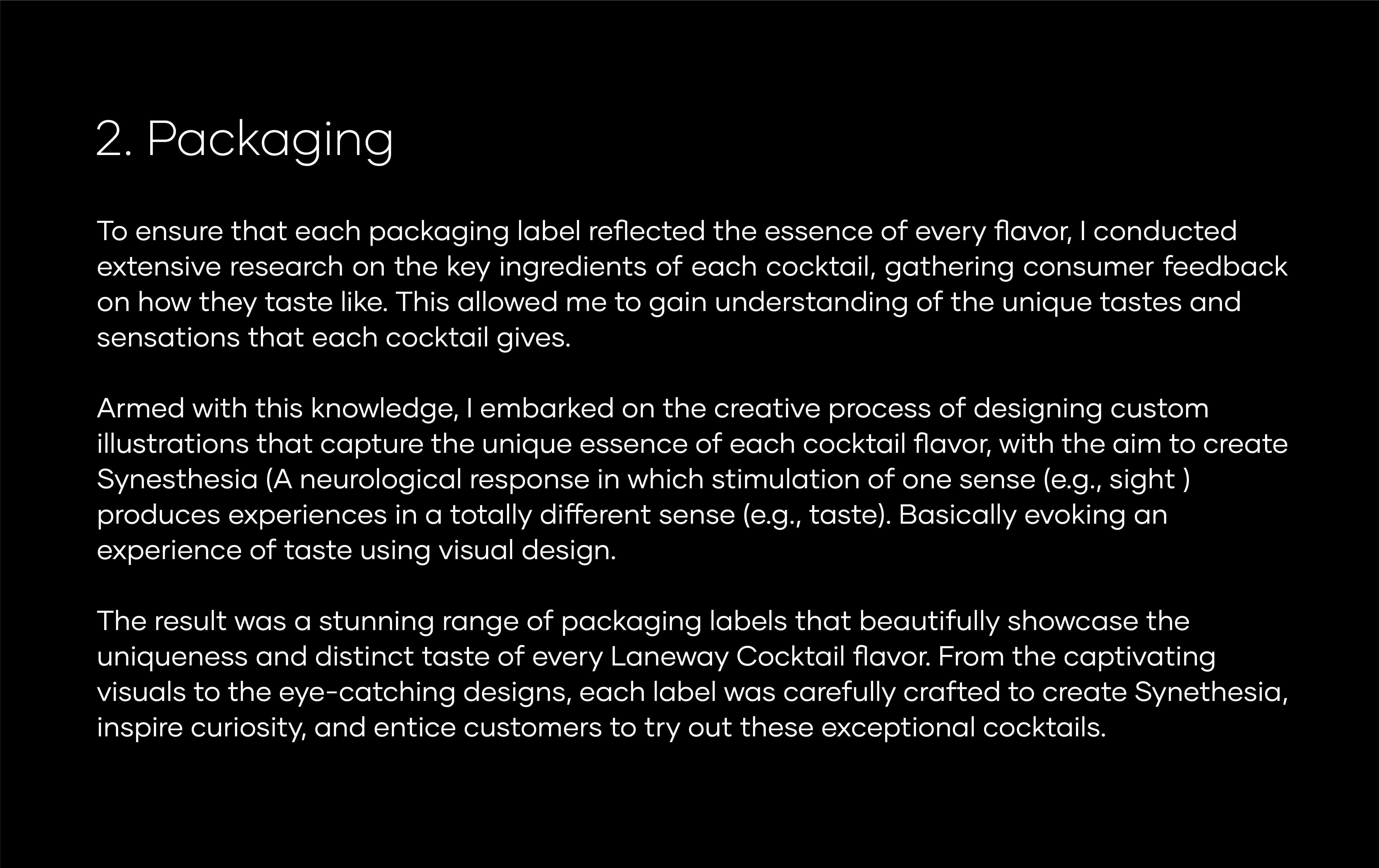 2. Packaging

To ensure that each packaging label reflected the essence of every flavor, I conducted extensive research on the key ingredients of each cocktail, gathering consumer feedback on how they taste like. This allowed me to gain understanding of the unique tastes and sensations that each cocktail gives.

Armed with this knowledge, I embarked on the creative process of designing custom illustrations that capture the unique essence of each cocktail flavor, with the aim to create Synesthesia (A neurological response in which stimulation of one sense (e.g., sight ) produces experiences in a totally different sense (e.g., taste). Basically evoking an experience of taste using visual design.

The result was a stunning range of packaging labels that beautifully showcase the uniqueness and distinct taste of every Laneway Cocktail flavor. From the captivating visuals to the eye-catching designs, each label was carefully crafted to create Synethesia, inspire curiosity, and entice customers to try out these exceptional cocktails.